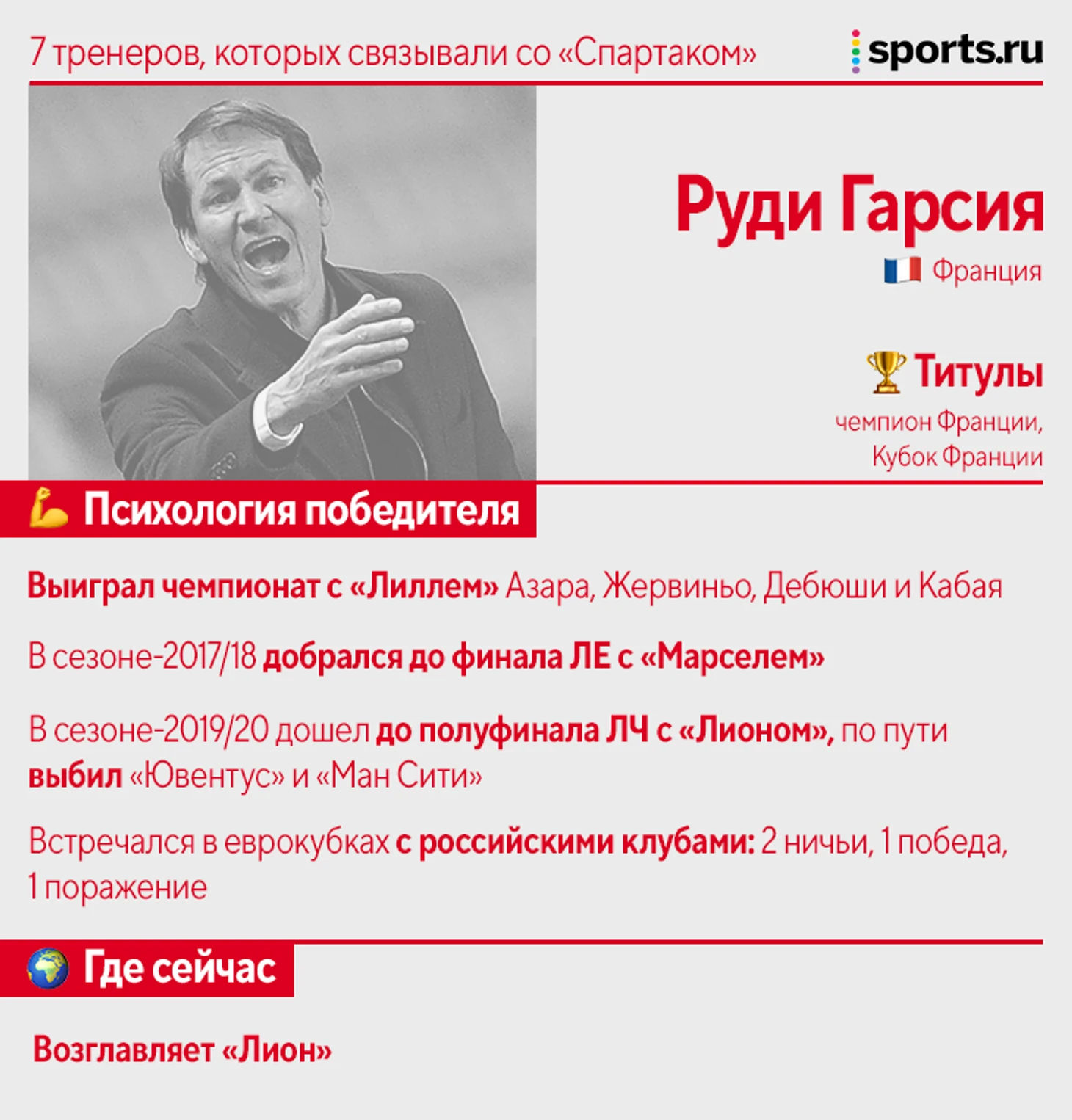 7 тренеров, которых связывали со «Спартаком»

sports.ru

Руди Гарсия

Франция

Титулы

чемпион Франции, Кубок Франции

Психология победителя

Выиграл чемпионат с «Лиллем» Азара, Жервиньо, Дебюши и Кабая

В сезоне-2017/18 добрался до финала ЛЕ с «Марселем»

В сезоне-2019/20 дошел до полуфинала ЛЧ с «Лионом», по пути выбил «Ювентус» и «Ман Сити»

Встречался в еврокубках с российскими клубами: 2 ничьи, 1 победа, 1 поражение

Где сейчас

Возглавляет «Лион»